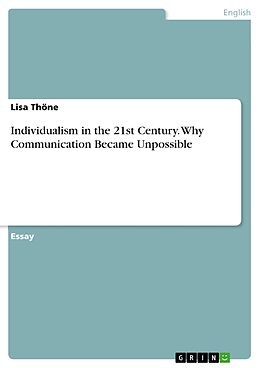 English

Lisa Thöne

Individualism in the 21st Century. Why Communication Became Unpossible

Essay

GRIN